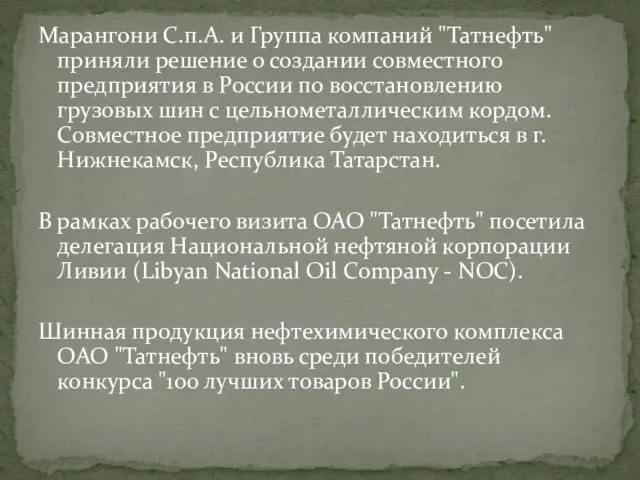 Марангони С.п.А. и Группа компаний "Татнефть" приняли решение о создании совместного предприятия в России по восстановлению грузовых шин с цельнометаллическим кордом. Совместное предприятие будет находиться в г. Нижнекамск, Республика Татарстан.

В рамках рабочего визита ОАО "Татнефть" посетила делегация Национальной нефтяной корпорации Ливии (Libyan National Oil Company - NOC).

Шинная продукция нефтехимического комплекса ОАО "Татнефть" вновь среди победителей конкурса "100 лучших товаров России".